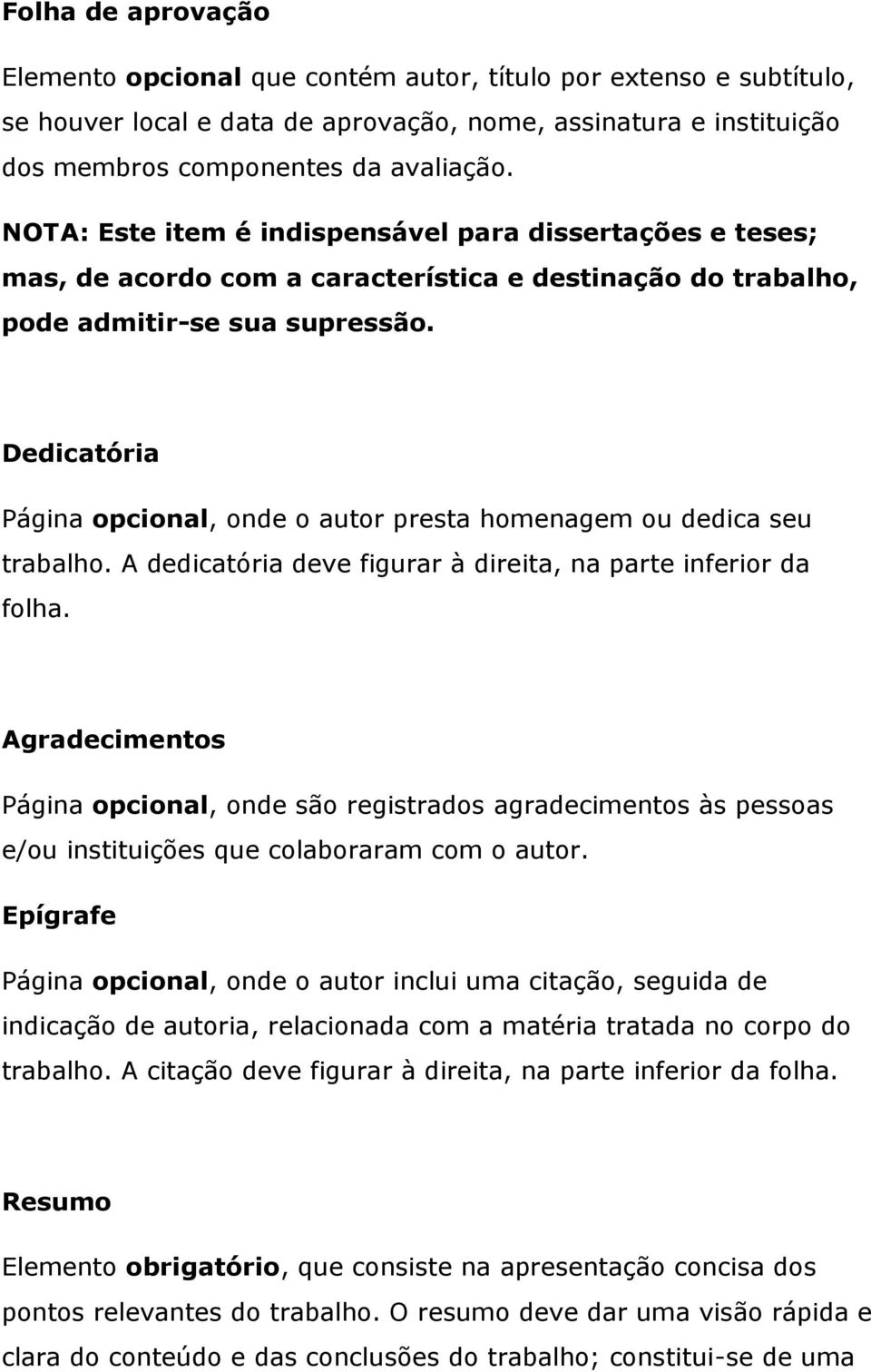 Folha de aprovação

Elemento opcional que contém autor, título por extenso e subtítulo, se houver local e data de aprovação, nome, assinatura e instituição dos membros componentes da avaliação.

NOTA: Este item é indispensável para dissertações e teses; mas, de acordo com a característica e destinação do trabalho, pode admitir-se sua supressão.

Dedicatória

Página opcional, onde o autor presta homenagem ou dedica seu trabalho. A dedicatória deve figurar à direita, na parte inferior da folha.

Agradecimentos

Página opcional, onde são registrados agradecimentos às pessoas e/ou instituições que colaboraram com o autor.

Epígrafe

Página opcional, onde o autor inclui uma citação, seguida de indicação de autoria, relacionada com a matéria tratada no corpo do trabalho. A citação deve figurar à direita, na parte inferior da folha.

Resumo

Elemento obrigatório, que consiste na apresentação concisa dos pontos relevantes do trabalho. O resumo deve dar uma visão rápida e clara do conteúdo e das conclusões do trabalho; constitui-se de uma